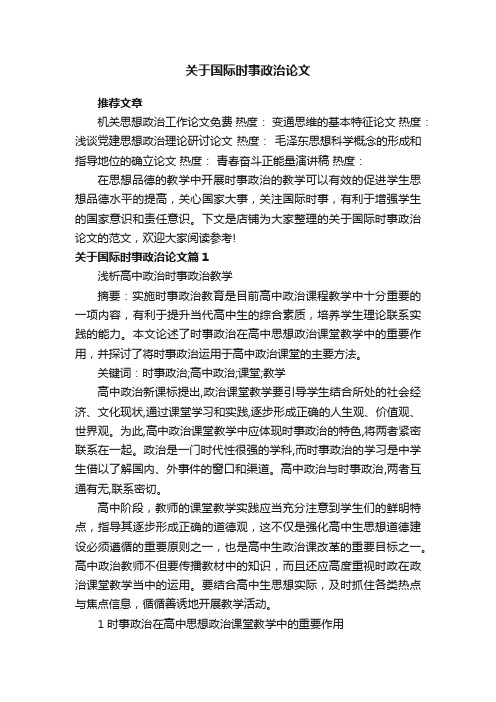 关于国际时事政治论文

推荐文章

机关思想政治工作论文免费 热度： 变通思维的基本特征论文 热度： 浅谈党建思想政治理论研讨论文 热度： 毛泽东思想科学概念的形成和指导地位的确立论文 热度： 青春奋斗正能量演讲稿 热度：

在思想品德的教学中开展时事政治的教学可以有效的促进学生思想品德水平的提高，关心国家大事，关注国际时事，有利于增强学生的国家意识和责任意识。下文是店铺为大家整理的关于国际时事政治论文的范文，欢迎大家阅读参考!

关于国际时事政治论文篇1

浅析高中政治时事政治教学

摘要：实施时事政治教育是目前高中政治课程教学中十分重要的一项内容，有利于提升当代高中生的综合素质，培养学生理论联系实践的能力。本文论述了时事政治在高中思想政治课堂教学中的重要作用，并探讨了将时事政治运用于高中政治课堂的主要方法。

关键词：时事政治;高中政治;课堂;教学

高中政治新课标提出,政治课堂教学要引导学生结合所处的社会经济、文化现状,通过课堂学习和实践,逐步形成正确的人生观、价值观、世界观。为此,高中政治课堂教学中应体现时事政治的特色,将两者紧密联系在一起。政治是一门时代性很强的学科,而时事政治的学习是中学生借以了解国内、外事件的窗口和渠道。高中政治与时事政治,两者互通有无,联系密切。

高中阶段，教师的课堂教学实践应当充分注意到学生们的鲜明特点，指导其逐步形成正确的道德观，这不仅是强化高中生思想道德建设必须遵循的重要原则之一，也是高中生政治课改革的重要目标之一。高中政治教师不但要传播教材中的知识，而且还应高度重视时政在政治课堂教学当中的运用。要结合高中生思想实际，及时抓住各类热点与焦点信息，循循善诱地开展教学活动。

1 时事政治在高中思想政治课堂教学中的重要作用